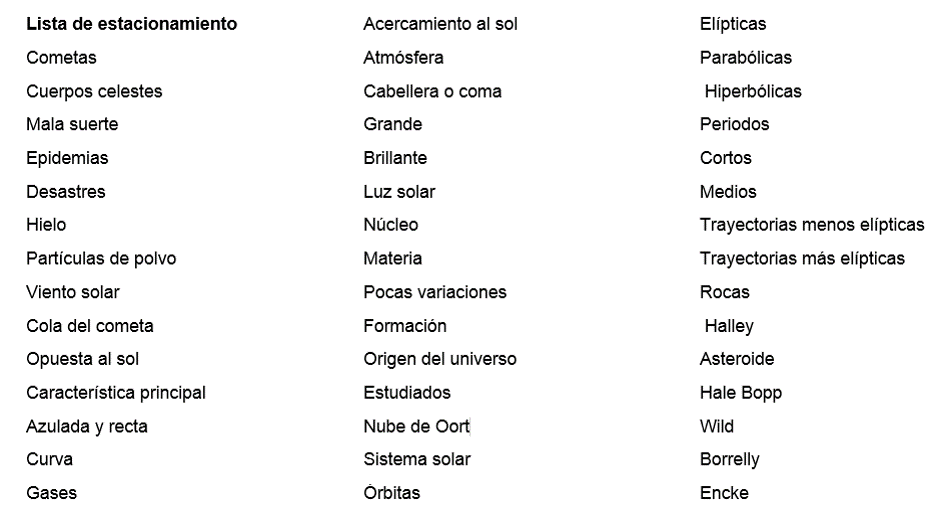 Lista de estacionamiento
Cometas
Cuerpos celestes
Mala suerte
Epidemias
Desastres
Hielo
Partículas de polvo
Viento solar
Cola del cometa
Opuesta al sol
Característica principal
Azulada y recta
Curva
Gases

Acercamiento al sol
Atmósfera
Cabellera o coma
Grande
Brillante
Luz solar
Núcleo
Materia
Pocas variaciones
Formación
Origen del universo
Estudiados
Nube de Oort
Sistema solar
Órbitas

Elípticas
Parabólicas
Hiperbólicas
Periodos
Cortos
Medios
Trayectorias menos elípticas
Trayectorias más elípticas
Rocas
Halley
Asteroide
Hale Bopp
Wild
Borrelly
Encke